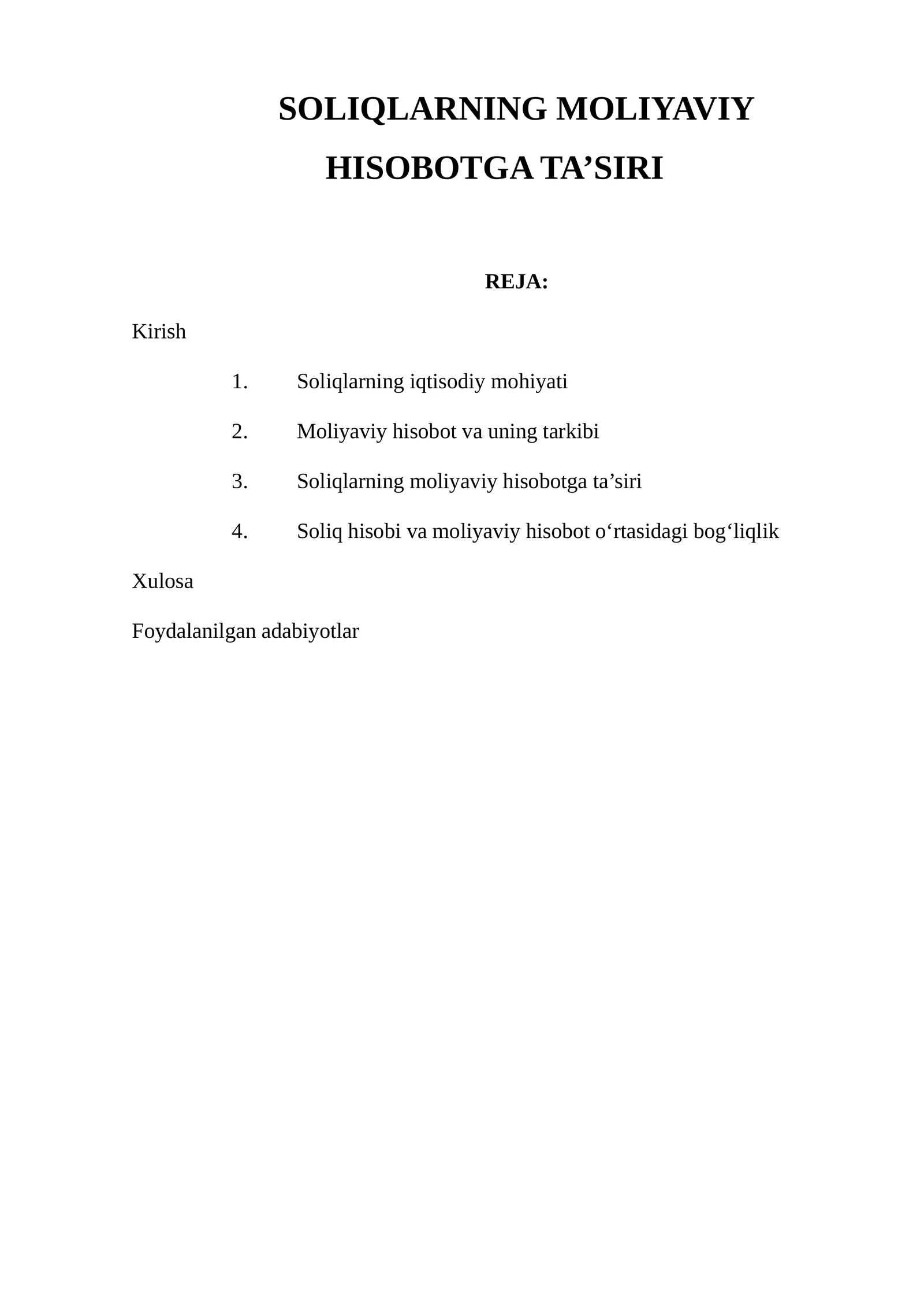 SOLIQLARNING MOLIYAVIY HISOBOTGA TA’SIRI

REJA:

Kirish

1. Soliqlarning iqtisodiy mohiyati

2. Moliyaviy hisobot va uning tarkibi

3. Soliqlarning moliyaviy hisobotga ta’siri

4. Soliq hisobi va moliyaviy hisobot o‘rtasidagi bog‘liqlik

Xulosa

Foydalanilgan adabiyotlar